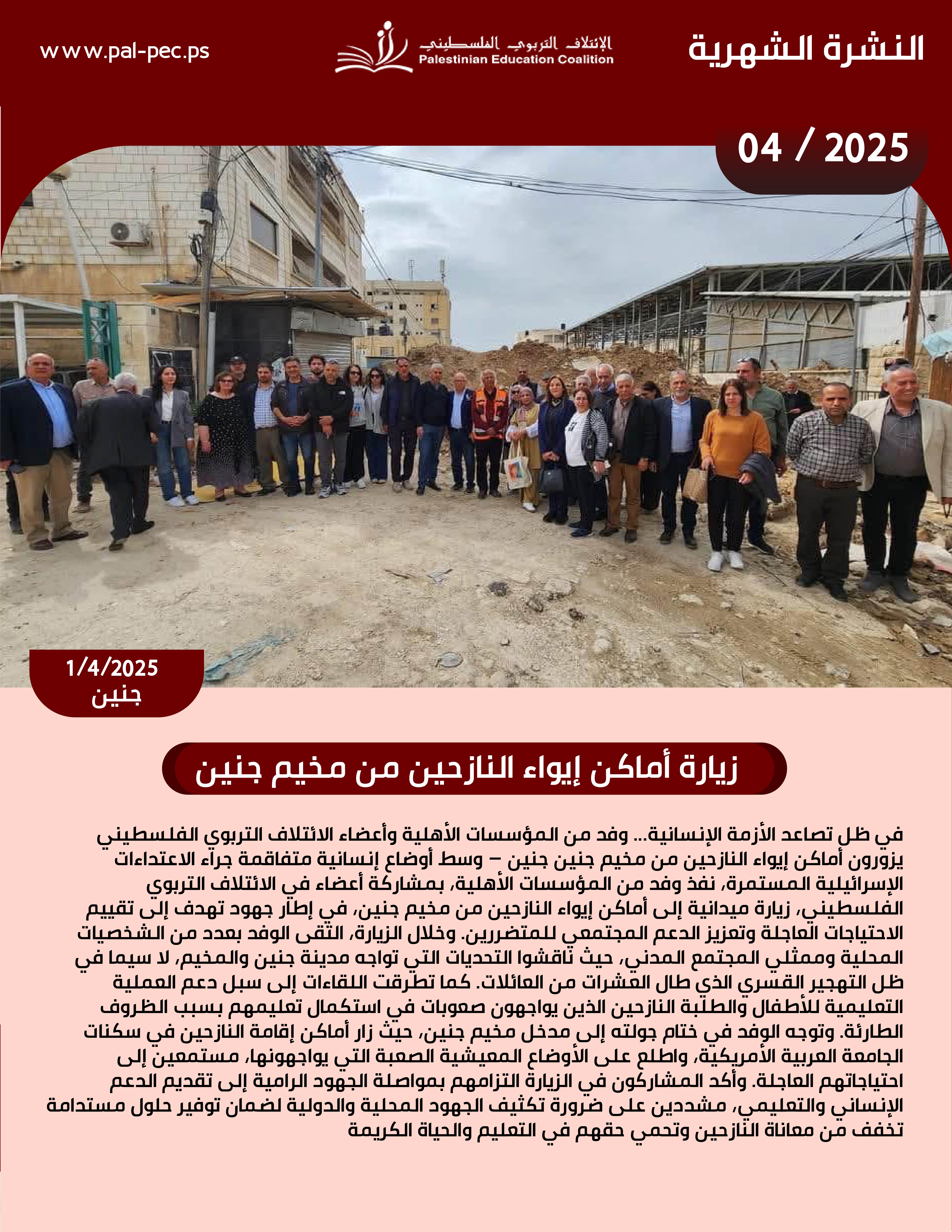 النشرة الشهرية

الإئتلاف التربوي الفلسطيني
Palestinian Education Coalition

www.pal-pec.ps

04 / 2025

1/4/2025
جنين

زيارة أماكن إيواء النازحين من مخيم جنين

في ظل تصاعد الأزمة الإنسانية... وفد من المؤسسات الأهلية وأعضاء الائتلاف التربوي الفلسطيني يزورون أماكن إيواء النازحين من مخيم جنين جنين – وسط أوضاع إنسانية متفاقمة جراء الاعتداءات الإسرائيلية المستمرة، نفذ وفد من المؤسسات الأهلية، بمشاركة أعضاء في الائتلاف التربوي الفلسطيني، زيارة ميدانية إلى أماكن إيواء النازحين من مخيم جنين، في إطار جهود تهدف إلى تقييم الاحتياجات العاجلة وتعزيز الدعم المجتمعي للمتضررين. وخلال الزيارة، التقى الوفد بعدد من الشخصيات المحلية وممثلي المجتمع المدني، حيث ناقشوا التحديات التي تواجه مدينة جنين والمخيم، لا سيما في ظل التهجير القسري الذي طال العشرات من العائلات. كما تطرقت اللقاءات إلى سبل دعم العملية التعليمية للأطفال والطلبة النازحين الذين يواجهون صعوبات في استكمال تعليمهم بسبب الظروف الطارئة. وتوجه الوفد في ختام جولته إلى مدخل مخيم جنين، حيث زار أماكن إقامة النازحين في سكنات الجامعة العربية الأمريكية، واطلع على الأوضاع المعيشية الصعبة التي يواجهونها، مستمعين إلى احتياجاتهم العاجلة. وأكد المشاركون في الزيارة التزامهم بمواصلة الجهود الرامية إلى تقديم الدعم الإنساني والتعليمي، مشددين على ضرورة تكثيف الجهود المحلية والدولية لضمان توفير حلول مستدامة تخفف من معاناة النازحين وتحمي حقهم في التعليم والحياة الكريمة